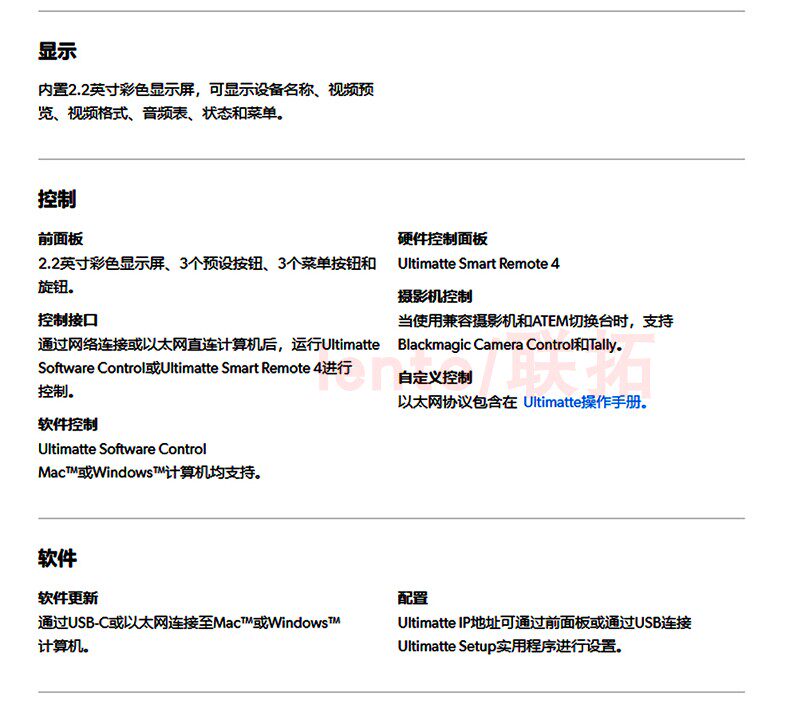 显示

内置2.2英寸彩色显示屏，可显示设备名称、视频预览、视频格式、音频表、状态和菜单。

控制

前面板
2.2英寸彩色显示屏、3个预设按钮、3个菜单按钮和旋钮。

控制接口
通过网络连接或以太网直连计算机后，运行Ultimatte Software Control或Ultimatte Smart Remote 4进行控制。

软件控制
Ultimatte Software Control
Mac™或Windows™计算机均支持。

硬件控制面板
Ultimatte Smart Remote 4

摄影机控制
当使用兼容摄影机和ATEM切换台时，支持Blackmagic Camera Control和Tally。

自定义控制
以太网协议包含在 Ultimatte操作手册。

lento/联拓

软件

软件更新
通过USB-C或以太网连接至Mac™或Windows™计算机。

配置
Ultimatte IP地址可通过前面板或通过USB连接Ultimatte Setup实用程序进行设置。